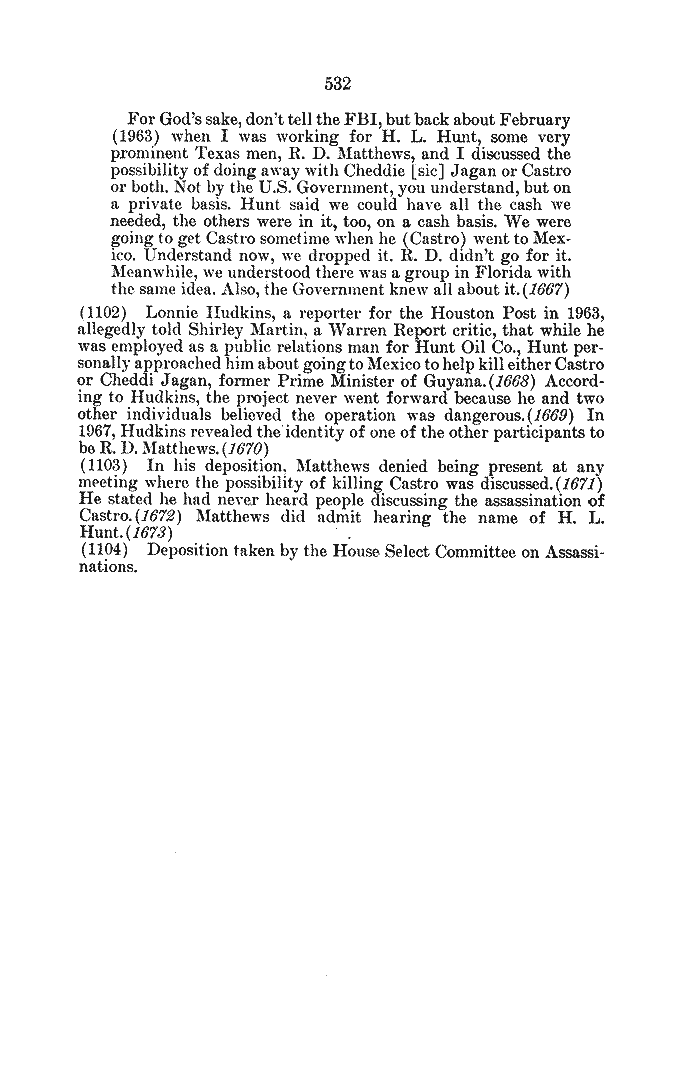 532

For God's sake, don't tell the FBI, but back about February (1963) when I was working for H. L. Hunt, some very prominent Texas men, R. D. Matthews, and I discussed the possibility of doing away with Cheddie [sic] Jagan or Castro or both. Not by the U.S. Government, you understand, but on a private basis. Hunt said we could have all the cash we needed, the others were in it, too, on a cash basis. We were going to get Castro sometime when he (Castro) went to Mexico. Understand now, we dropped it. R. D. didn't go for it. Meanwhile, we understood there was a group in Florida with the same idea. Also, the Government knew all about it. (1667)

(1102) Lonnie Hudkins, a reporter for the Houston Post in 1963, allegedly told Shirley Martin, a Warren Report critic, that while he was employed as a public relations man for Hunt Oil Co., Hunt personally approached him about going to Mexico to help kill either Castro or Cheddi Jagan, former Prime Minister of Guyana. (1668) According to Hudkins, the project never went forward because he and two other individuals believed the operation was dangerous. (1669) In 1967, Hudkins revealed the identity of one of the other participants to be R. D. Matthews. (1670)

(1103) In his deposition, Matthews denied being present at any meeting where the possibility of killing Castro was discussed. (1671) He stated he had never heard people discussing the assassination of Castro. (1672) Matthews did admit hearing the name of H. L. Hunt. (1673)

(1104) Deposition taken by the House Select Committee on Assassinations.